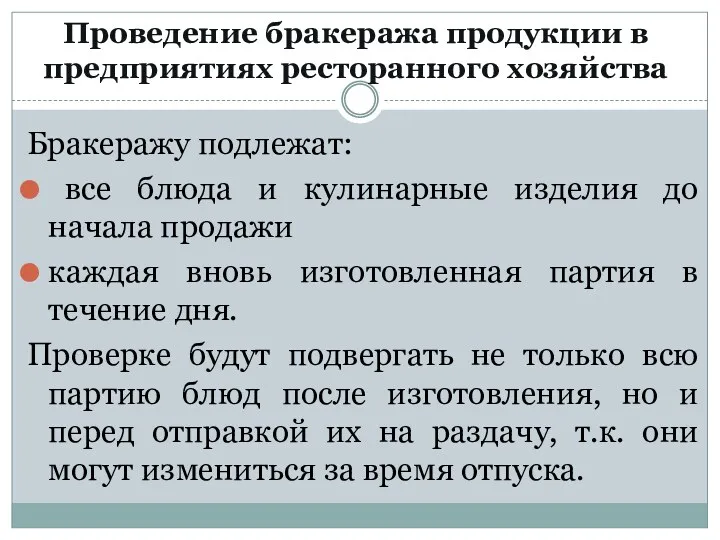 Проведение бракеража продукции в предприятиях ресторанного хозяйства

Бракеражу подлежат:

все блюда и кулинарные изделия до начала продажи

каждая вновь изготовленная партия в течение дня.

Проверке будут подвергать не только всю партию блюд после изготовления, но и перед отправкой их на раздачу, т.к. они могут измениться за время отпуска.